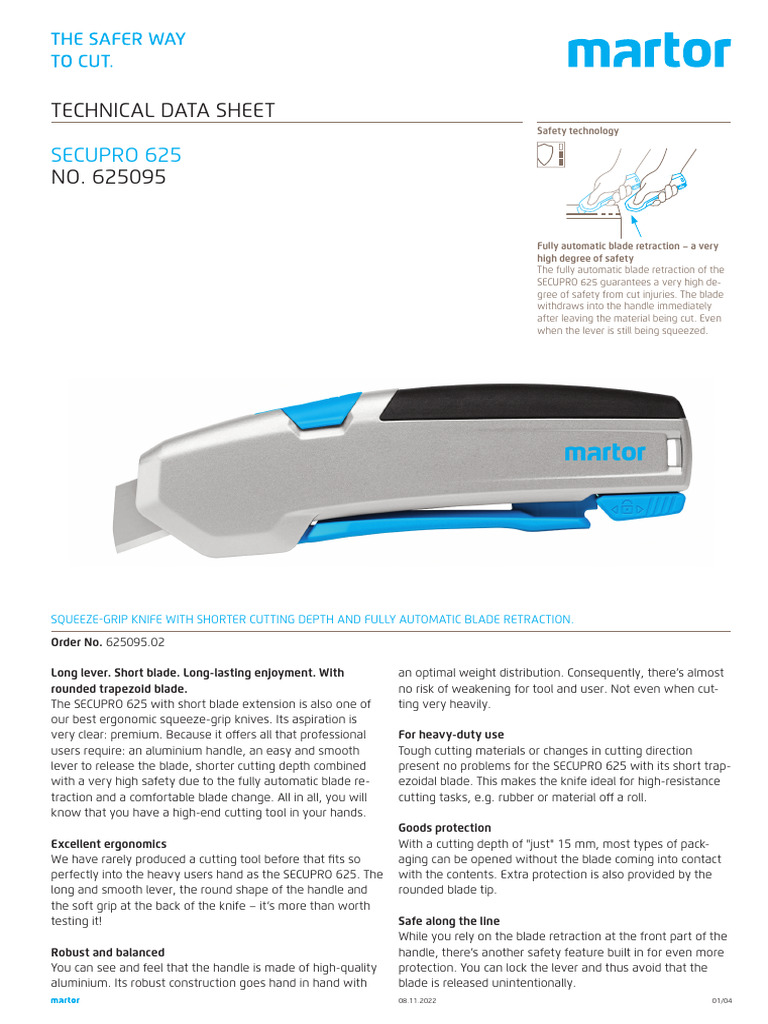 THE SAFER WAY TO CUT.

martor

TECHNICAL DATA SHEET

SECUPRO 625
NO. 625095

Safety technology

Fully automatic blade retraction – a very high degree of safety
The fully automatic blade retraction of the SECUPRO 625 guarantees a very high degree of safety from cut injuries. The blade withdraws into the handle immediately after leaving the material being cut. Even when the lever is still being squeezed.

martor

SQUEEZE-GRIP KNIFE WITH SHORTER CUTTING DEPTH AND FULLY AUTOMATIC BLADE RETRACTION.

Order No. 625095.02

Long lever. Short blade. Long-lasting enjoyment. With rounded trapezoid blade.
The SECUPRO 625 with short blade extension is also one of our best ergonomic squeeze-grip knives. Its aspiration is very clear: premium. Because it offers all that professional users require: an aluminium handle, an easy and smooth lever to release the blade, shorter cutting depth combined with a very high safety due to the fully automatic blade retraction and a comfortable blade change. All in all, you will know that you have a high-end cutting tool in your hands.

Excellent ergonomics
We have rarely produced a cutting tool before that fits so perfectly into the heavy users hand as the SECUPRO 625. The long and smooth lever, the round shape of the handle and the soft grip at the back of the knife – it's more than worth testing it!

Robust and balanced
You can see and feel that the handle is made of high-quality aluminium. Its robust construction goes hand in hand with an optimal weight distribution. Consequently, there's almost no risk of weakening for tool and user. Not even when cutting very heavily.

For heavy-duty use
Tough cutting materials or changes in cutting direction present no problems for the SECUPRO 625 with its short trapezoidal blade. This makes the knife ideal for high-resistance cutting tasks, e.g. rubber or material off a roll.

Goods protection
With a cutting depth of "just" 15 mm, most types of packaging can be opened without the blade coming into contact with the contents. Extra protection is also provided by the rounded blade tip.

Safe along the line
While you rely on the blade retraction at the front part of the handle, there's another safety feature built in for even more protection. You can lock the lever and thus avoid that the blade is released unintentionally.

martor
08.11.2022
01/04